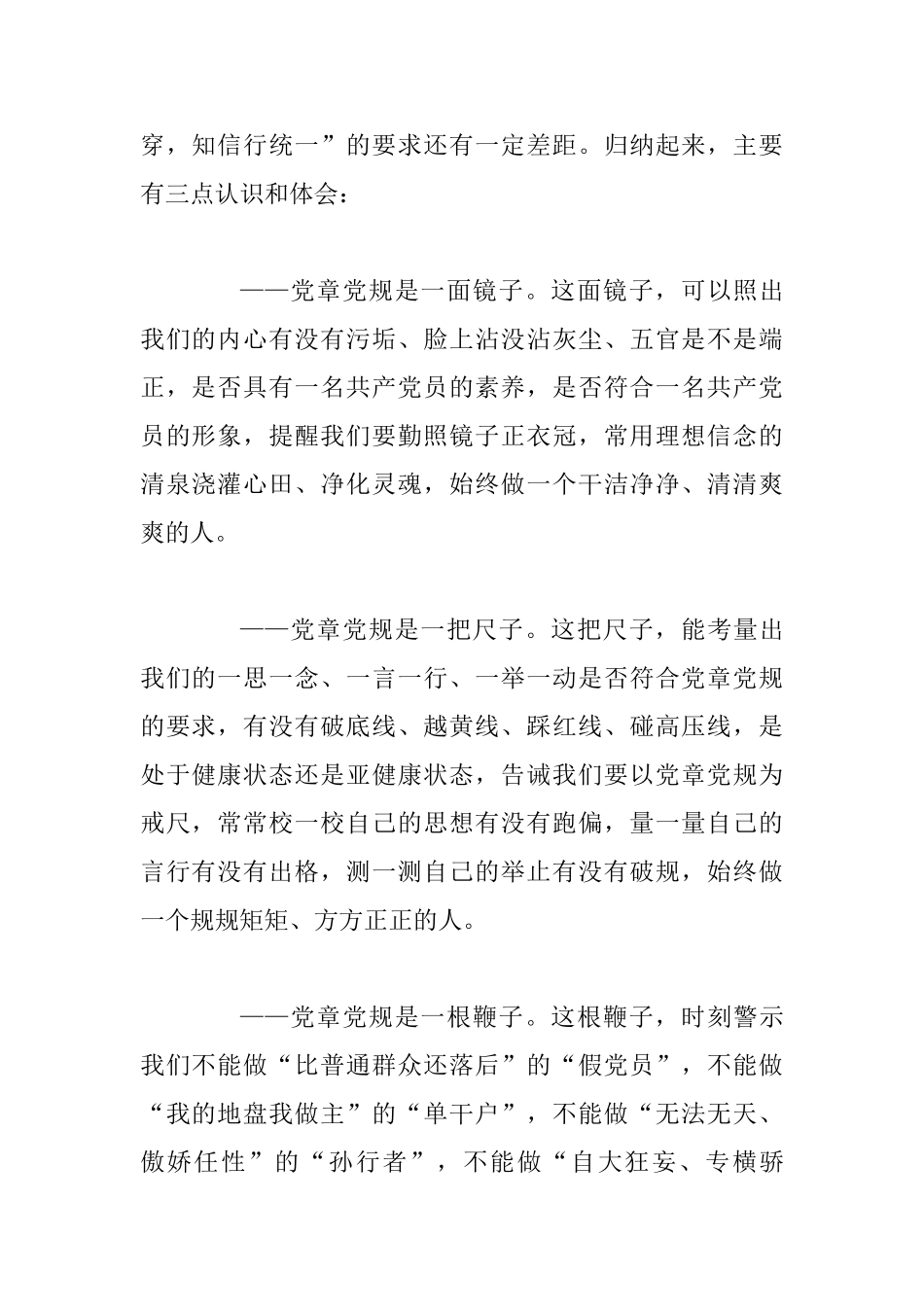 穿，知信行统一”的要求还有一定差距。归纳起来，主要有三点认识和体会：

——党章党规是一面镜子。这面镜子，可以照出我们的内心有没有污垢、脸上沾没沾灰尘、五官是不是端正，是否具有一名共产党员的素养，是否符合一名共产党员的形象，提醒我们要勤照镜子正衣冠，常用理想信念的清泉浇灌心田、净化灵魂，始终做一个干洁净净、清清爽爽的人。

——党章党规是一把尺子。这把尺子，能考量出我们的一思一念、一言一行、一举一动是否符合党章党规的要求，有没有破底线、越黄线、踩红线、碰高压线，是处于健康状态还是亚健康状态，告诫我们要以党章党规为戒尺，常常校一校自己的思想有没有跑偏，量一量自己的言行有没有出格，测一测自己的举止有没有破规，始终做一个规规矩矩、方方正正的人。

——党章党规是一根鞭子。这根鞭子，时刻警示我们不能做“比普通群众还落后”的“假党员”，不能做“我的地盘我做主”的“单干户”，不能做“无法无天、傲娇任性”的“孙行者”，不能做“自大狂妄、专横骄